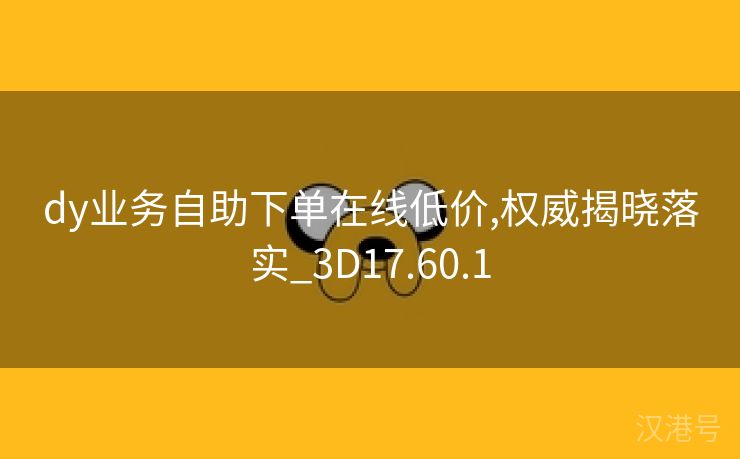 dy业务自助下单在线低价,权威揭晓落实_3D17.60.1

汉港号